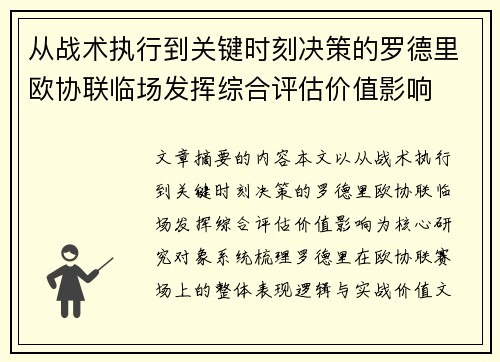 从战术执行到关键时刻决策的罗德里欧协联临场发挥综合评估价值影响

文章摘要的内容本文以从战术执行到关键时刻决策的罗德里欧协联临场发挥综合评估价值影响为核心研究对象系统梳理罗德里在欧协联赛场上的整体表现逻辑与实战价值文